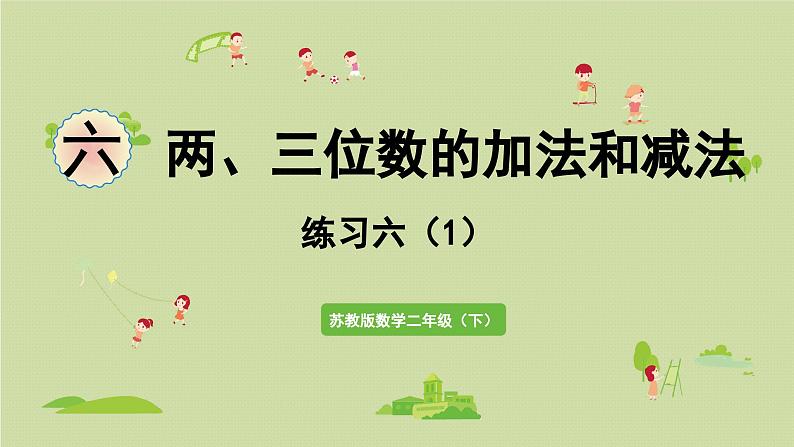 六 两、三位数的加法和减法

练习六（1）

苏教版数学二年级（下）